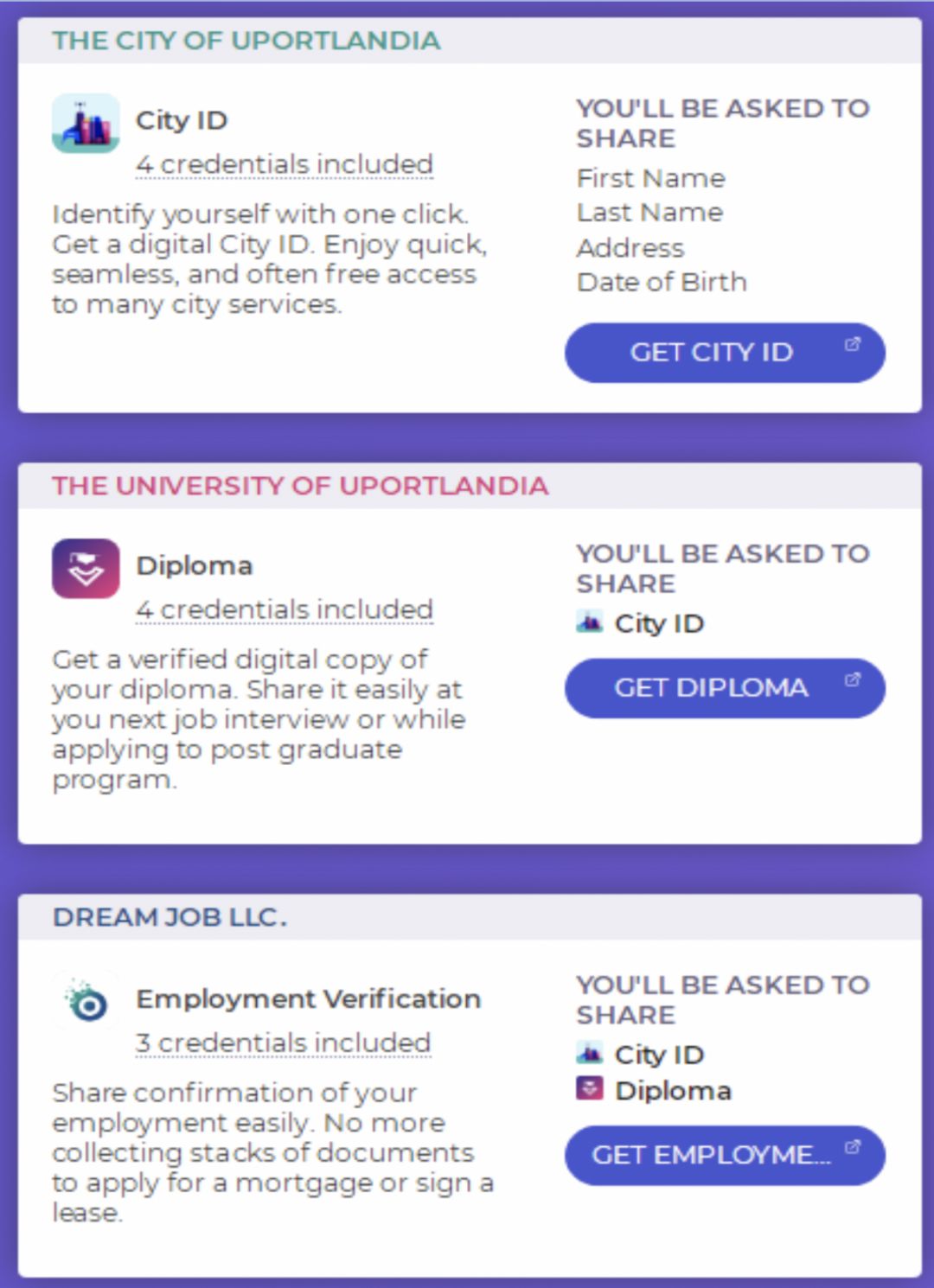 THE CITY OF UPORTLANDIA

City ID

4 credentials included

Identify yourself with one click. Get a digital City ID. Enjoy quick, seamless, and often free access to many city services.

YOU'LL BE ASKED TO SHARE

First Name
Last Name
Address
Date of Birth

GET CITY ID

THE UNIVERSITY OF UPORTLANDIA

Diploma

4 credentials included

Get a verified digital copy of your diploma. Share it easily at you next job interview or while applying to post graduate program.

YOU'LL BE ASKED TO SHARE

City ID

GET DIPLOMA

DREAM JOB LLC.

Employment Verification

3 credentials included

Share confirmation of your employment easily. No more collecting stacks of documents to apply for a mortgage or sign a lease.

YOU'LL BE ASKED TO SHARE

City ID
Diploma

GET EMPLOYME...